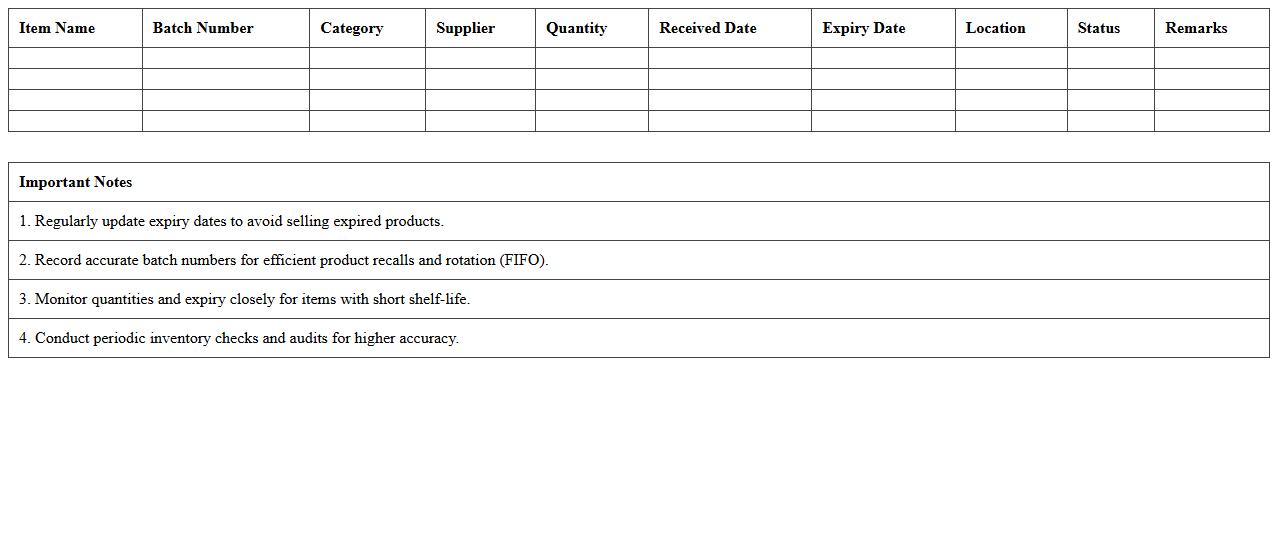 | Item Name | Batch Number | Category | Supplier | Quantity | Received Date | Expiry Date | Location | Status | Remarks |
|---|---|---|---|---|---|---|---|---|---|
| | | | | | | | | | |
| | | | | | | | | | |
| | | | | | | | | | |
| | | | | | | | | | |

| Important Notes |
|---|
| 1. Regularly update expiry dates to avoid selling expired products. |
| 2. Record accurate batch numbers for efficient product recalls and rotation (FIFO). |
| 3. Monitor quantities and expiry closely for items with short shelf-life. |
| 4. Conduct periodic inventory checks and audits for higher accuracy. |